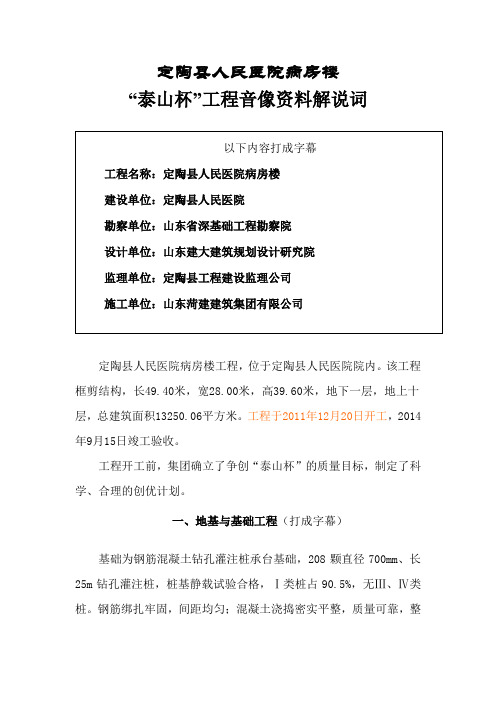 定陶县人民医院病房楼

“泰山杯”工程音像资料解说词

以下内容打成字幕

工程名称：定陶县人民医院病房楼

建设单位：定陶县人民医院

勘察单位：山东省深基础工程勘察院

设计单位：山东建大建筑规划设计研究院

监理单位：定陶县工程建设监理公司

施工单位：山东菏建建筑集团有限公司

定陶县人民医院病房楼工程，位于定陶县人民医院院内。该工程框剪结构，长49.40米，宽28.00米，高39.60米，地下一层，地上十层，总建筑面积13250.06平方米。工程于2011年12月20日开工，2014年9月15日竣工验收。

工程开工前，集团确立了争创“泰山杯”的质量目标，制定了科学、合理的创优计划。

一、地基与基础工程（打成字幕）

基础为钢筋混凝土钻孔灌注桩承台基础，208 颗直径 700mm、长 25m 钻孔灌注桩，桩基静载试验合格，Ⅰ类桩占 90.5%，无Ⅲ、Ⅳ类桩。钢筋绑扎牢固，间距均匀；混凝土浇捣密实平整，质量可靠，整